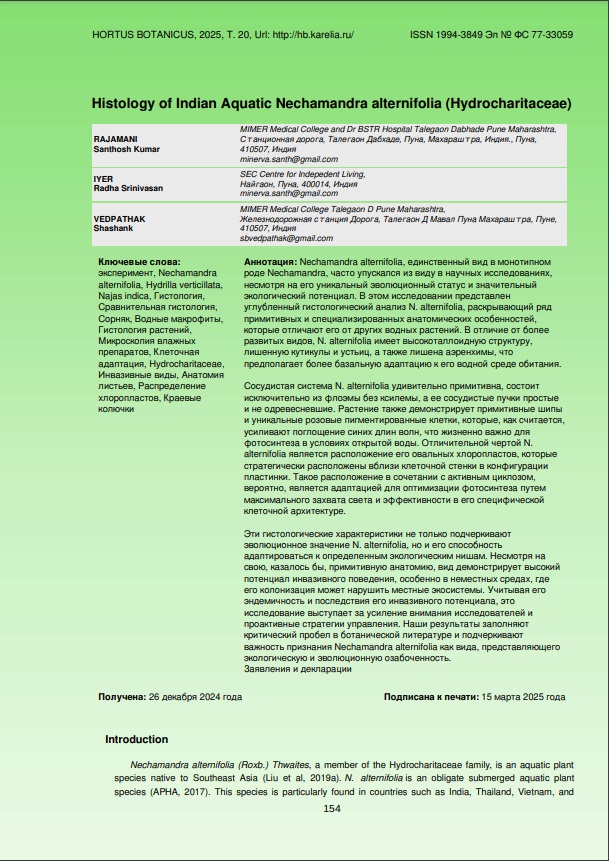 HORTUS BOTANICUS, 2025, T. 20, Url: http://hb.karelia.ru/ ISSN 1994-3849 Эл № ФС 77-33059

Histology of Indian Aquatic Nechamandra alternifolia (Hydrocharitaceae)

| RAJAMANI Santhosh Kumar | MIMER Medical College and Dr BSTR Hospital Talegaon Dabhade Pune Maharashtra, Станционная дорога, Талегаон Дабхаде, Пуна, Махараштра, Индия., Пуна, 410507, Индия minerva.santh@gmail.com |
|---|---|
| IYER Radha Srinivasan | SEC Centre for Indepedent Living, Найгаон, Пуна, 400014, Индия minerva.santh@gmail.com |
| VEDPATHAK Shashank | MIMER Medical College Talegaon D Pune Maharashtra, Железнодорожная станция Дорога, Талегаон Д Мавал Пуна Махараштра, Пуне, 410507, Индия sbvedpathak@gmail.com |

Ключевые слова: эксперимент, Nechamandra alternifolia, Hydrilla verticillata, Najas indica, Гистология, Сравнительная гистология, Сорняк, Водные макрофиты, Гистология растений, Микроскопия влажных препаратов, Клеточная адаптация, Hydrocharitaceae, Инвазивные виды, Анатомия листьев, Распределение хлоропластов, Краевые колючки

Аннотация: Nechamandra alternifolia, единственный вид в монотипном роде Nechamandra, часто упускался из виду в научных исследованиях, несмотря на его уникальный эволюционный статус и значительный экологический потенциал. В этом исследовании представлен углубленный гистологический анализ N. alternifolia, раскрывающий ряд примитивных и специализированных анатомических особенностей, которые отличают его от других водных растений. В отличие от более развитых видов, N. alternifolia имеет высокоталлоидную структуру, лишенную кутикулы и устьиц, а также лишена аэренхимы, что предполагает более базальную адаптацию к его водной среде обитания.

Сосудистая система N. alternifolia удивительно примитивна, состоит исключительно из флоэмы без ксилемы, а ее сосудистые пучки простые и не одревесневшие. Растение также демонстрирует примитивные шипы и уникальные розовые пигментированные клетки, которые, как считается, усиливают поглощение синих длин волн, что жизненно важно для фотосинтеза в условиях открытой воды. Отличительной чертой N. alternifolia является расположение его овальных хлоропластов, которые стратегически расположены вблизи клеточной стенки в конфигурации пластинки. Такое расположение в сочетании с активным циклозом, вероятно, является адаптацией для оптимизации фотосинтеза путем максимального захвата света и эффективности в его специфической клеточной архитектуре.

Эти гистологические характеристики не только подчеркивают эволюционное значение N. alternifolia, но и его способность адаптироваться к определенным экологическим нишам. Несмотря на свою, казалось бы, примитивную анатомию, вид демонстрирует высокий потенциал инвазивного поведения, особенно в неместных средах, где его колонизация может нарушить местные экосистемы. Учитывая его эндемичность и последствия его инвазивного потенциала, это исследование выступает за усиление внимания исследователей и проактивные стратегии управления. Наши результаты заполняют критический пробел в ботанической литературе и подчеркивают важность признания Nechamandra alternifolia как вида, представляющего экологическую и эволюционную озабоченность.
Заявления и декларации

Получена: 26 декабря 2024 года Подписана к печати: 15 марта 2025 года

Introduction

Nechamandra alternifolia (Roxb.) Thwaites, a member of the Hydrocharitaceae family, is an aquatic plant species native to Southeast Asia (Liu et al, 2019a). N. alternifolia is an obligate submerged aquatic plant species (APHA, 2017). This species is particularly found in countries such as India, Thailand, Vietnam, and

154